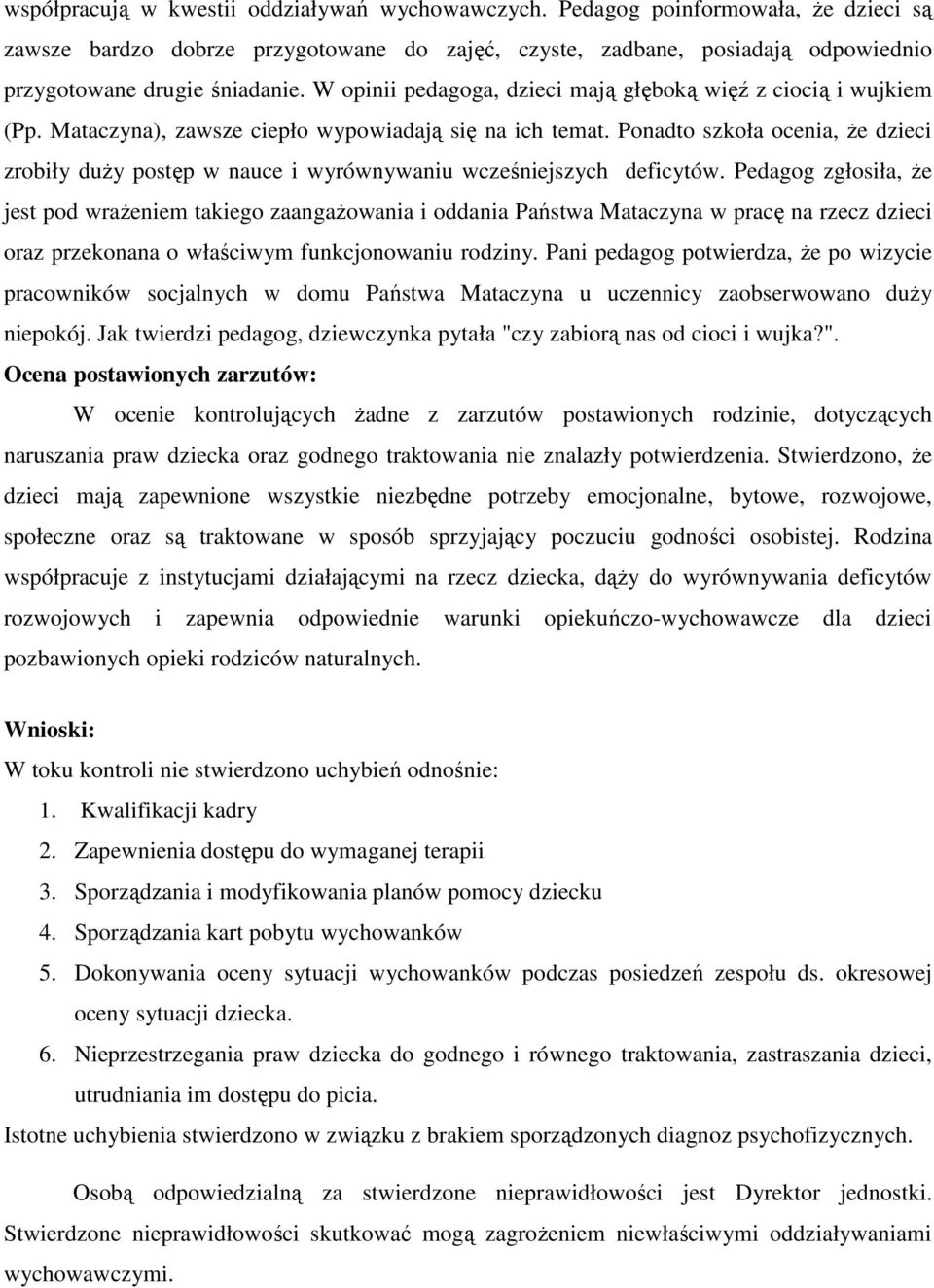 współpracują w kwestii oddziaływań wychowawczych. Pedagog poinformowała, że dzieci są zawsze bardzo dobrze przygotowane do zajęć, czyste, zadbane, posiadają odpowiednio przygotowane drugie śniadanie. W opinii pedagoga, dzieci mają głęboką więź z ciocią i wujkiem (Pp. Mataczyna), zawsze ciepło wypowiadają się na ich temat. Ponadto szkoła ocenia, że dzieci zrobiły duży postęp w nauce i wyrównywaniu wcześniejszych deficytów. Pedagog zgłosiła, że jest pod wrażeniem takiego zaangażowania i oddania Państwa Mataczyna w pracę na rzecz dzieci oraz przekonana o właściwym funkcjonowaniu rodziny. Pani pedagog potwierdza, że po wizycie pracowników socjalnych w domu Państwa Mataczyna u uczennicy zaobserwowano duży niepokój. Jak twierdzi pedagog, dziewczynka pytała "czy zabiorą nas od cioci i wujka?".

Ocena postawionych zarzutów:

W ocenie kontrolujących żadne z zarzutów postawionych rodzinie, dotyczących naruszania praw dziecka oraz godnego traktowania nie znalazły potwierdzenia. Stwierdzono, że dzieci mają zapewnione wszystkie niezbędne potrzeby emocjonalne, bytowe, rozwojowe, społeczne oraz są traktowane w sposób sprzyjający poczuciu godności osobistej. Rodzina współpracuje z instytucjami działającymi na rzecz dziecka, dąży do wyrównywania deficytów rozwojowych i zapewnia odpowiednie warunki opiekuńczo-wychowawcze dla dzieci pozbawionych opieki rodziców naturalnych.

Wnioski:

W toku kontroli nie stwierdzono uchybień odnośnie:
1. Kwalifikacji kadry
2. Zapewnienia dostępu do wymaganej terapii
3. Sporządzania i modyfikowania planów pomocy dziecku
4. Sporządzania kart pobytu wychowanków
5. Dokonywania oceny sytuacji wychowanków podczas posiedzeń zespołu ds. okresowej oceny sytuacji dziecka.
6. Nieprzestrzegania praw dziecka do godnego i równego traktowania, zastraszania dzieci, utrudniania im dostępu do picia.

Istotne uchybienia stwierdzono w związku z brakiem sporządzonych diagnoz psychofizycznych.

Osobą odpowiedzialną za stwierdzone nieprawidłowości jest Dyrektor jednostki. Stwierdzone nieprawidłowości skutkować mogą zagrożeniem niewłaściwymi oddziaływaniami wychowawczymi.